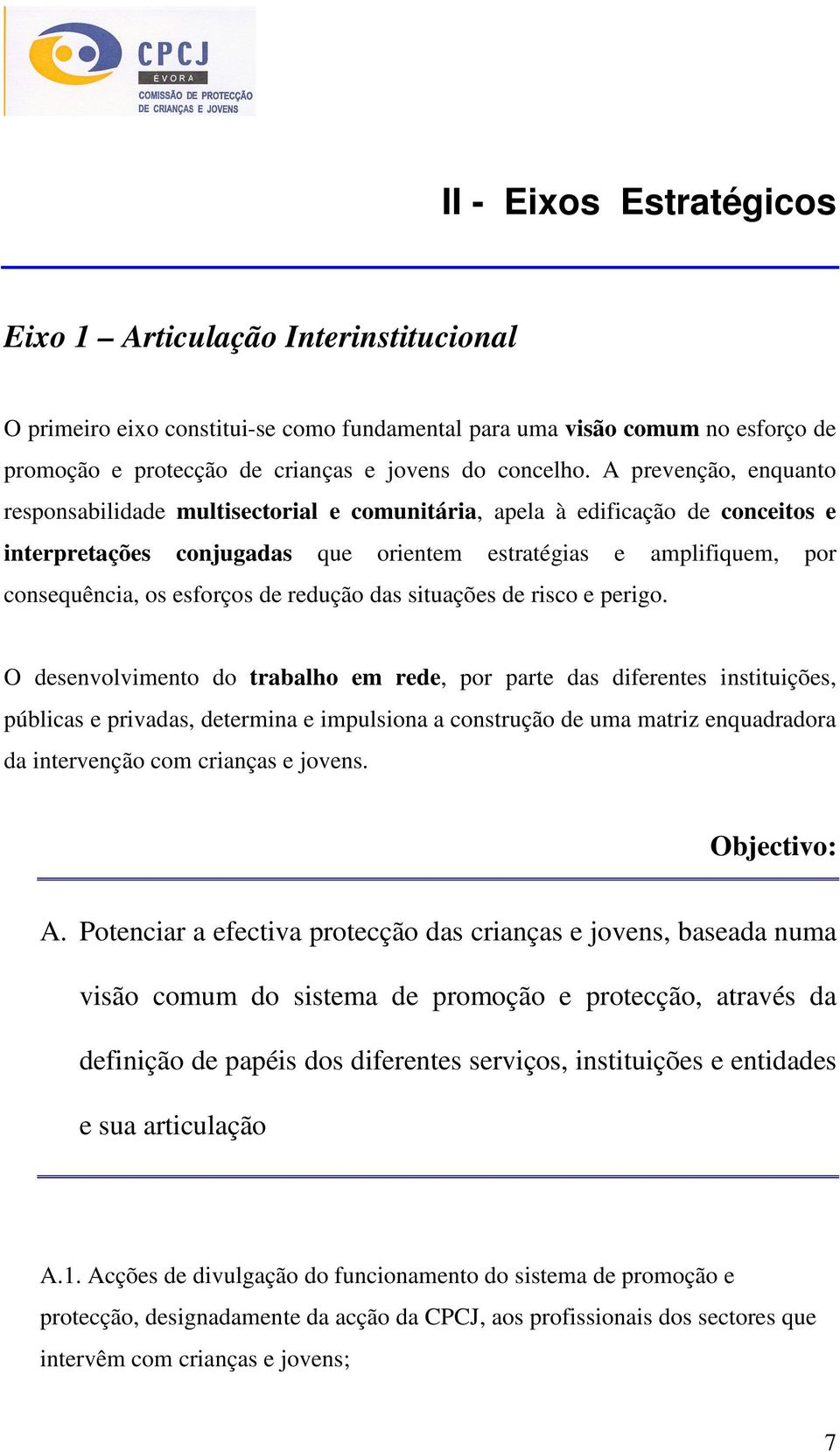 CPCJ
ÉVORA
COMISSÃO DE PROTECÇÃO DE CRIANÇAS E JOVENS

II - Eixos Estratégicos

Eixo 1 – Articulação Interinstitucional

O primeiro eixo constitui-se como fundamental para uma visão comum no esforço de promoção e protecção de crianças e jovens do concelho. A prevenção, enquanto responsabilidade multisectorial e comunitária, apela à edificação de conceitos e interpretações conjugadas que orientem estratégias e amplifiquem, por consequência, os esforços de redução das situações de risco e perigo.

O desenvolvimento do trabalho em rede, por parte das diferentes instituições, públicas e privadas, determina e impulsiona a construção de uma matriz enquadradora da intervenção com crianças e jovens.

Objectivo:

A. Potenciar a efectiva protecção das crianças e jovens, baseada numa visão comum do sistema de promoção e protecção, através da definição de papéis dos diferentes serviços, instituições e entidades e sua articulação

A.1. Acções de divulgação do funcionamento do sistema de promoção e protecção, designadamente da acção da CPCJ, aos profissionais dos sectores que intervêm com crianças e jovens;

7